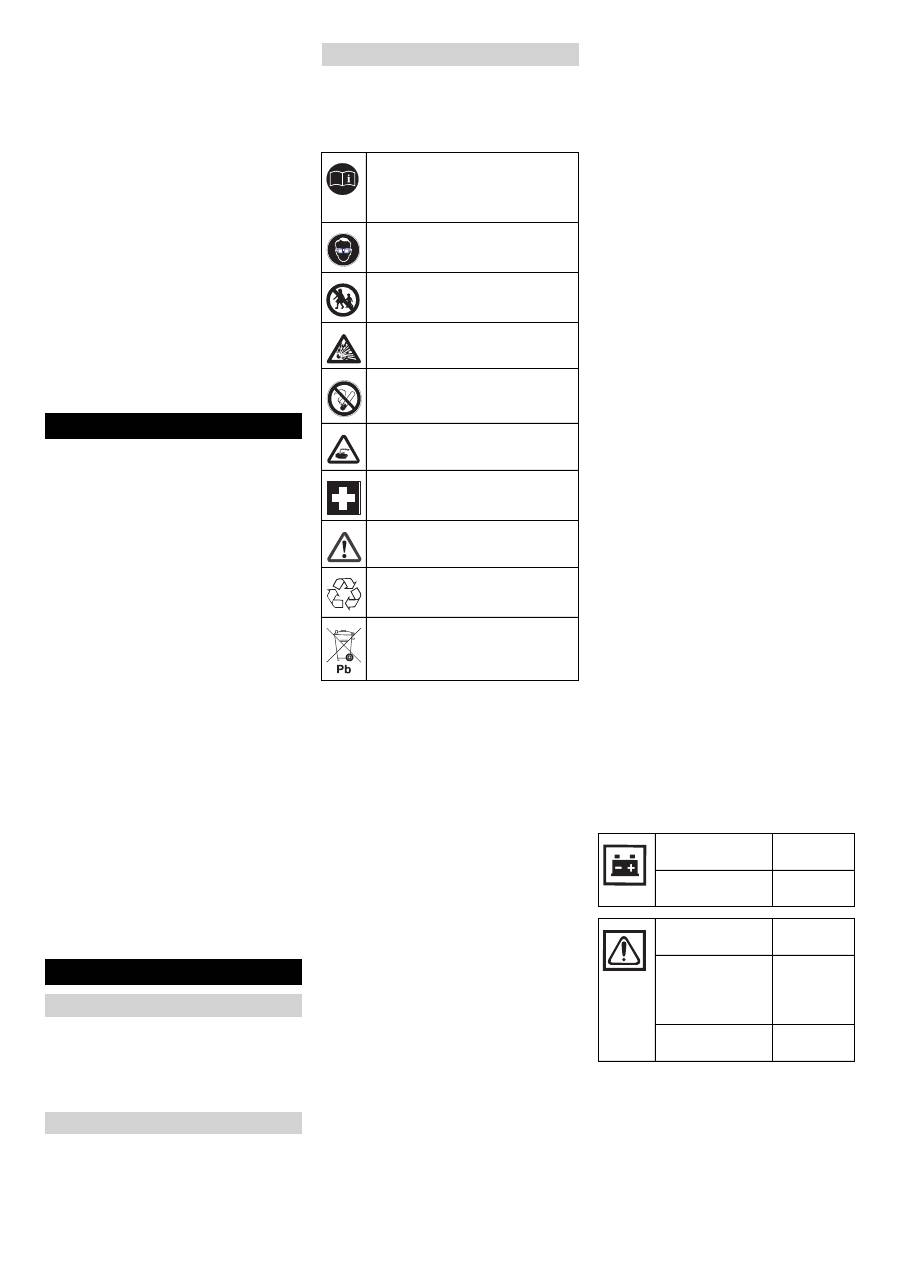 Pb